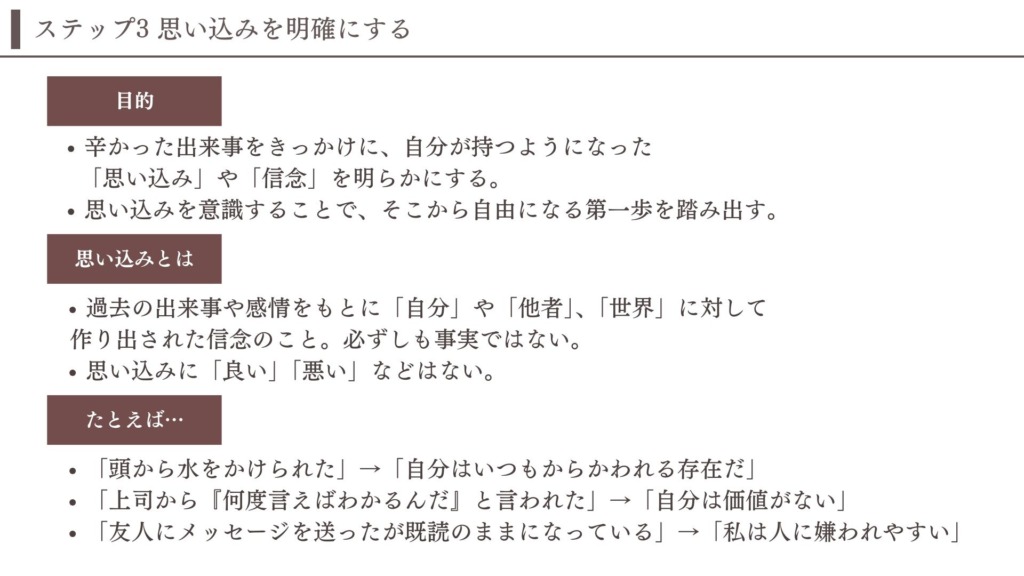 ステップ3 思い込みを明確にする

目的

• 辛かった出来事をきっかけに、自分が持つようになった「思い込み」や「信念」を明らかにする。
• 思い込みを意識することで、そこから自由になる第一歩を踏み出す。

思い込みとは

• 過去の出来事や感情をもとに「自分」や「他者」、「世界」に対して作り出された信念のこと。必ずしも事実ではない。
• 思い込みに「良い」「悪い」などはない。

たとえば…

• 「頭から水をかけられた」→「自分はいつもからかわれる存在だ」
• 「上司から『何度言えばわかるんだ』と言われた」→「自分は価値がない」
• 「友人にメッセージを送ったが既読のままになっている」→「私は人に嫌われやすい」